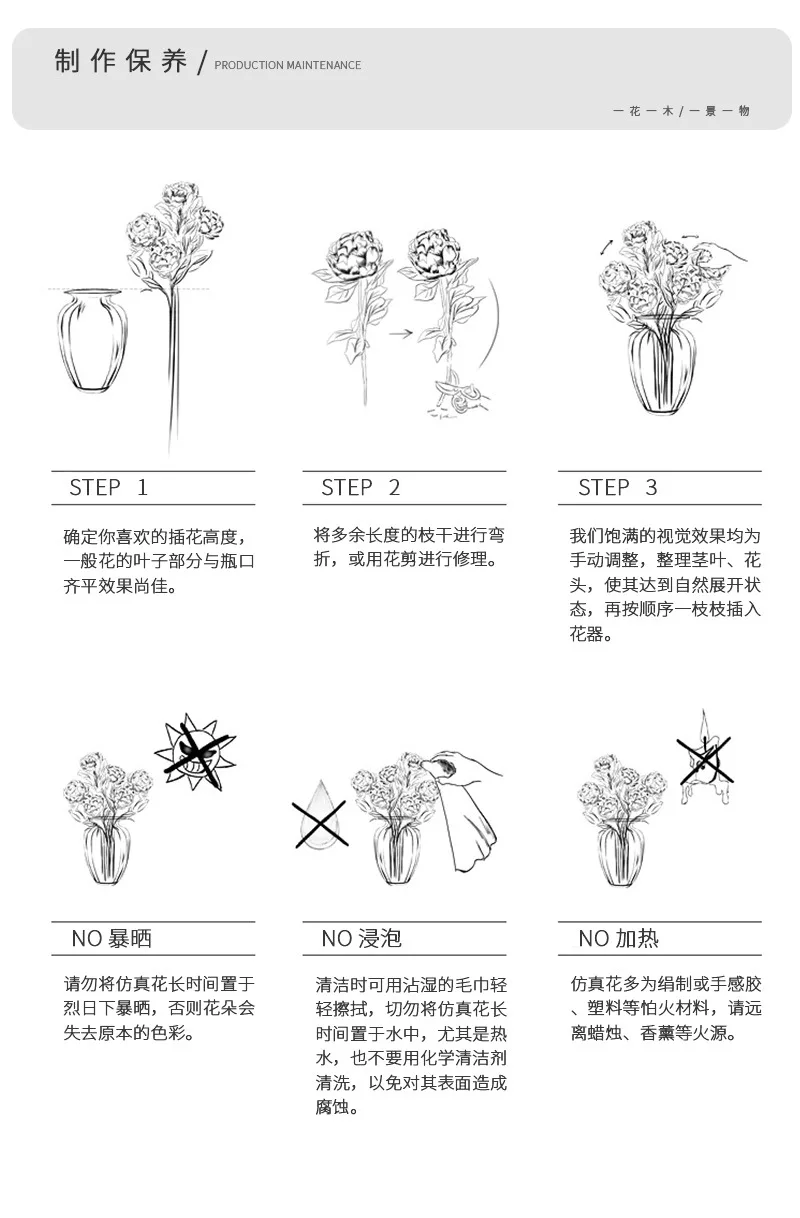 制作保养 / PRODUCTION MAINTENANCE

一花一木/一景一物

STEP 1

确定你喜欢的插花高度，一般花的叶子部分与瓶口齐平效果尚佳。

STEP 2

将多余长度的枝干进行弯折，或用花剪进行修理。

STEP 3

我们饱满的视觉效果均为手动调整，整理茎叶、花头，使其达到自然展开状态，再按顺序一枝枝插入花器。

NO 暴晒

请勿将仿真花长时间置于烈日下暴晒，否则花朵会失去原本的色彩。

NO 浸泡

清洁时可用沾湿的毛巾轻轻擦拭，切勿将仿真花长时间置于水中，尤其是热水，也不要用化学清洁剂清洗，以免对其表面造成腐蚀。

NO 加热

仿真花多为绢制或手感胶、塑料等怕火材料，请远离蜡烛、香薰等火源。